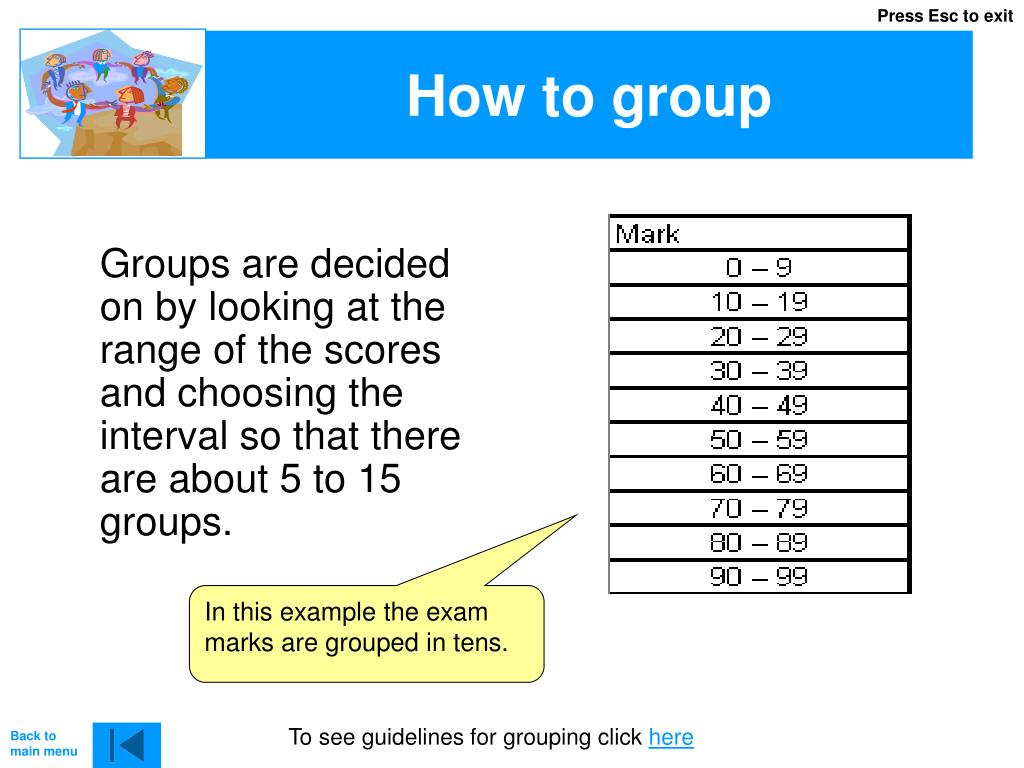 Press Esc to exit

How to group

Groups are decided on by looking at the range of the scores and choosing the interval so that there are about 5 to 15 groups.

| Mark |
|---|
| 0 – 9 |
| 10 – 19 |
| 20 – 29 |
| 30 – 39 |
| 40 – 49 |
| 50 – 59 |
| 60 – 69 |
| 70 – 79 |
| 80 – 89 |
| 90 – 99 |

In this example the exam marks are grouped in tens.

Back to main menu

To see guidelines for grouping click here